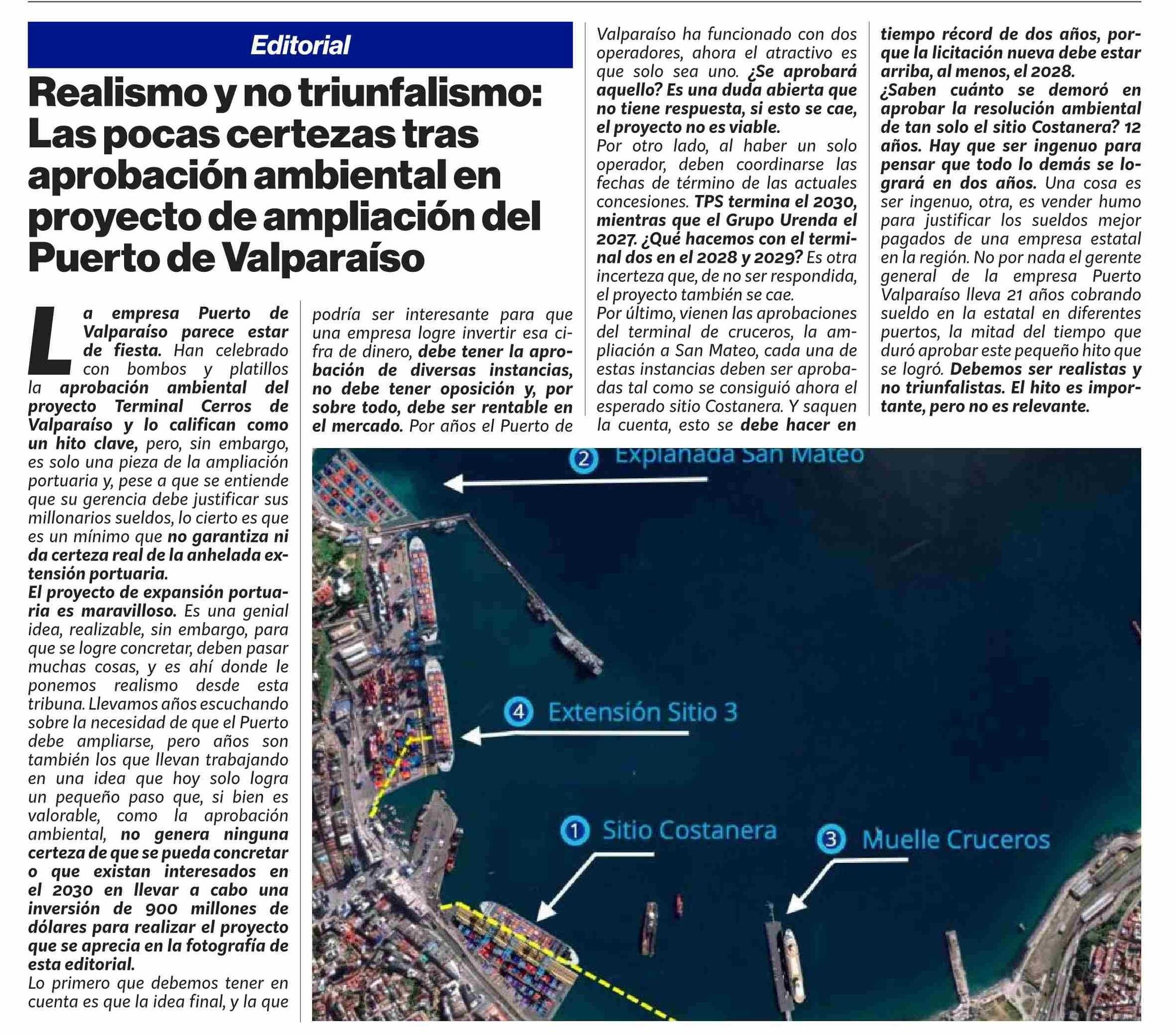 Editorial

Realismo y no triunfalismo: Las pocas certezas tras aprobación ambiental en proyecto de ampliación del Puerto de Valparaíso

La empresa Puerto de Valparaíso parece estar de fiesta. Han celebrado con bombos y platillos la aprobación ambiental del proyecto Terminal Cerros de Valparaíso y lo califican como un hito clave, pero, sin embargo, es solo una pieza de la ampliación portuaria y, pese a que se entiende que su gerencia debe justificar sus millonarios sueldos, lo cierto es que es un mínimo que no garantiza ni da certeza real de la anhelada extensión portuaria.
El proyecto de expansión portuaria es maravilloso. Es una genial idea, realizable, sin embargo, para que se logre concretar, deben pasar muchas cosas, y es ahí donde le ponemos realismo desde esta tribuna. Llevamos años escuchando sobre la necesidad de que el Puerto debe ampliarse, pero años son también los que llevan trabajando en una idea que hoy solo logra un pequeño paso que, si bien es valorable, como la aprobación ambiental, no genera ninguna certeza de que se pueda concretar o que existan interesados en el 2030 en llevar a cabo una inversión de 900 millones de dólares para realizar el proyecto que se aprecia en la fotografía de esta editorial.
Lo primero que debemos tener en cuenta es que la idea final, y la que podría ser interesante para que una empresa logre invertir esa cifra de dinero, debe tener la aprobación de diversas instancias, no debe tener oposición y, por sobre todo, debe ser rentable en el mercado. Por años el Puerto de Valparaíso ha funcionado con dos operadores, ahora el atractivo es que solo sea uno. ¿Se aprobará aquello? Es una duda abierta que no tiene respuesta, si esto se cae, el proyecto no es viable.
Por otro lado, al haber un solo operador, deben coordinarse las fechas de término de las actuales concesiones. TPS termina el 2030, mientras que el Grupo Urenda el 2027. ¿Qué hacemos con el terminal dos en el 2028 y 2029? Es otra incerteza que, de no ser respondida, el proyecto también se cae.
Por último, vienen las aprobaciones del terminal de cruceros, la ampliación a San Mateo, cada una de estas instancias deben ser aprobadas tal como se consiguió ahora el esperado sitio Costanera. Y saquen la cuenta, esto se debe hacer en tiempo récord de dos años, porque la licitación nueva debe estar arriba, al menos, el 2028.
¿Saben cuánto se demoró en aprobar la resolución ambiental de tan solo el sitio Costanera? 12 años. Hay que ser ingenuo para pensar que todo lo demás se logrará en dos años. Una cosa es ser ingenuo, otra, es vender humo para justificar los sueldos mejor pagados de una empresa estatal en la región. No por nada el gerente general de la empresa Puerto Valparaíso lleva 21 años cobrando sueldo en la estatal en diferentes puertos, la mitad del tiempo que duró aprobar este pequeño hito que se logró. Debemos ser realistas y no triunfalistas. El hito es importante, pero no es relevante.

2 Explanada San Mateo
4 Extensión Sitio 3
1 Sitio Costanera
3 Muelle Cruceros